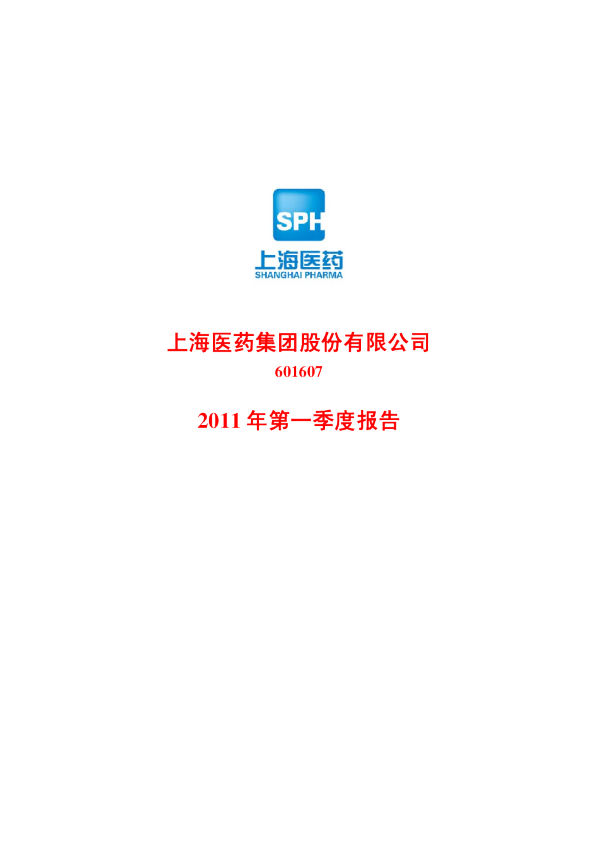 SPH

上海医药
SHANGHAI PHARMA

上海医药集团股份有限公司

601607

2011 年第一季度报告